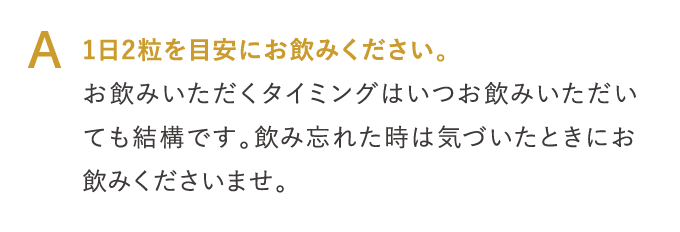 A 1日2粒を目安にお飲みください。

お飲みいただくタイミングはいつお飲みいただいても結構です。飲み忘れた時は気づいたときにお飲みくださいませ。